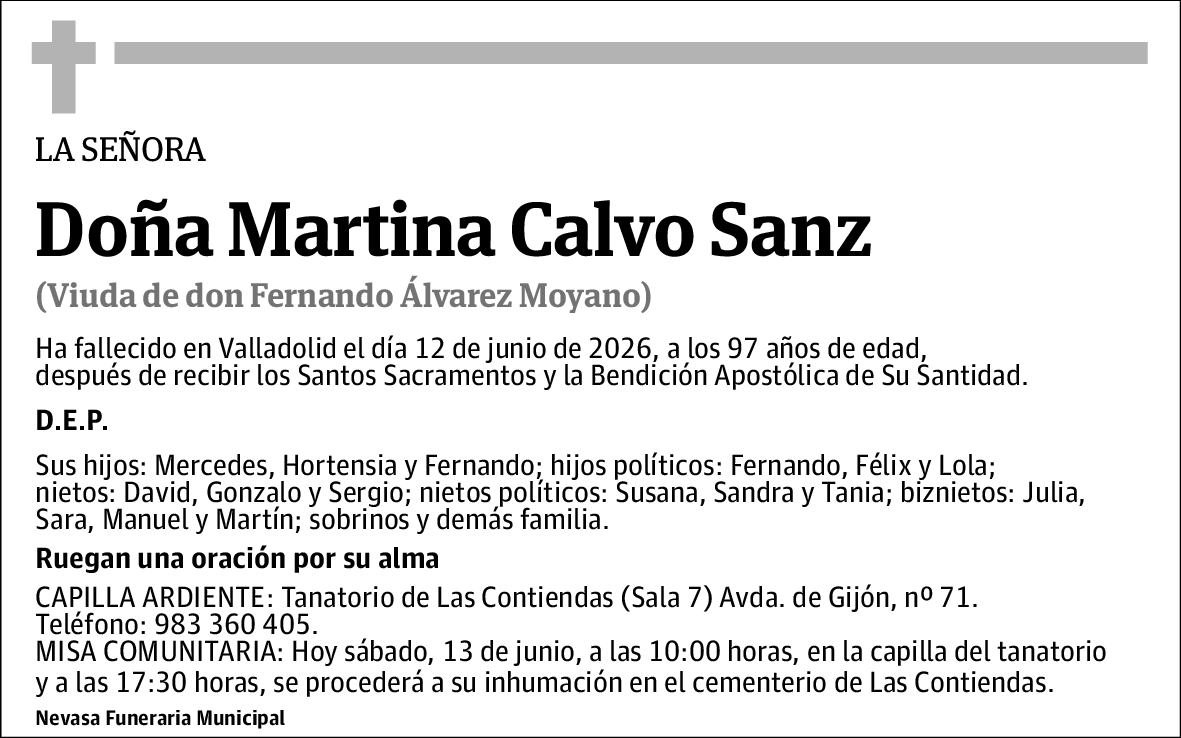 LA SEÑORA

Doña Martina Calvo Sanz

(Viuda de don Fernando Álvarez Moyano)

Ha fallecido en Valladolid el día 12 de junio de 2026, a los 97 años de edad, después de recibir los Santos Sacramentos y la Bendición Apostólica de Su Santidad.

D.E.P.

Sus hijos: Mercedes, Hortensia y Fernando; hijos políticos: Fernando, Félix y Lola; nietos: David, Gonzalo y Sergio; nietos políticos: Susana, Sandra y Tania; biznietos: Julia, Sara, Manuel y Martín; sobrinos y demás familia.

Ruegan una oración por su alma

CAPILLA ARDIENTE: Tanatorio de Las Contiendas (Sala 7) Avda. de Gijón, nº 71.
Teléfono: 983 360 405.
MISA COMUNITARIA: Hoy sábado, 13 de junio, a las 10:00 horas, en la capilla del tanatorio y a las 17:30 horas, se procederá a su inhumación en el cementerio de Las Contiendas.

Nevasa Funeraria Municipal